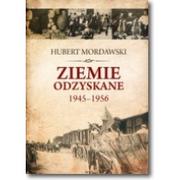 HUBERT MORDAWSKI

ZIEMIE ODZYSKANE

1945–1956